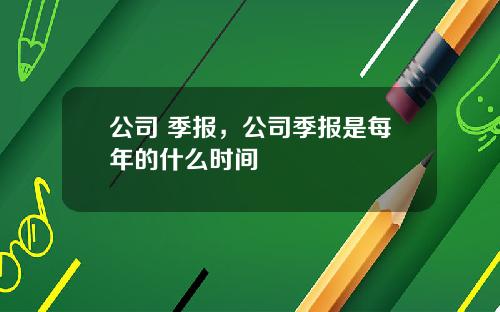 公司 季报，公司季报是每年的什么时间